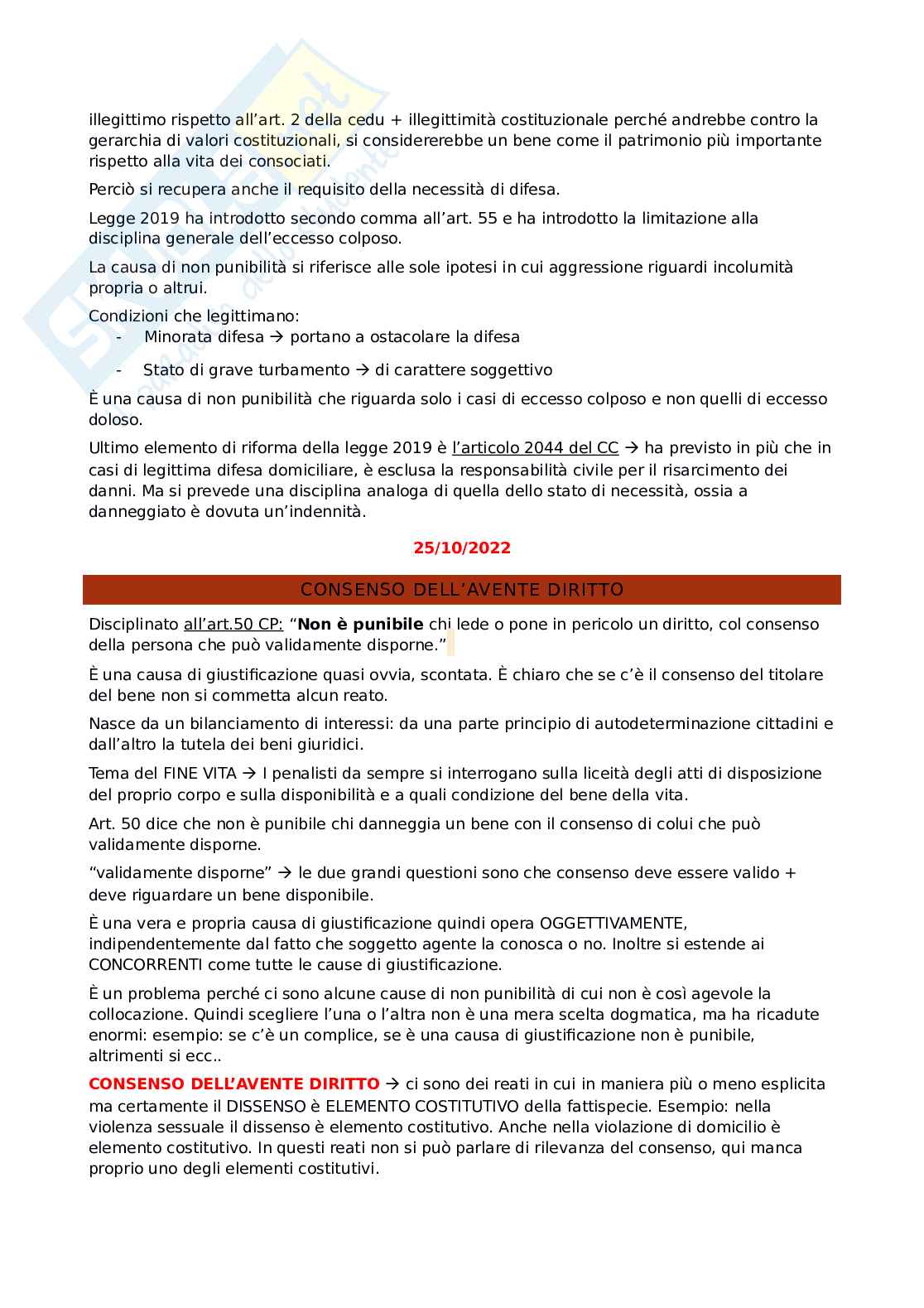 illegittimo rispetto all'art. 2 della cedu + illegittimità costituzionale perché andrebbe contro la gerarchia di valori costituzionali, si considererebbe un bene come il patrimonio più importante rispetto alla vita dei consociati.

Perciò si recupera anche il requisito della necessità di difesa.

Legge 2019 ha introdotto secondo comma all'art. 55 e ha introdotto la limitazione alla disciplina generale dell'eccesso colposo.

La causa di non punibilità si riferisce alle sole ipotesi in cui aggressione riguardi incolumità propria o altrui.

Condizioni che legittimano:
- Minorata difesa → portano a ostacolare la difesa
- Stato di grave turbamento → di carattere soggettivo

È una causa di non punibilità che riguarda solo i casi di eccesso colposo e non quelli di eccesso doloso.

Ultimo elemento di riforma della legge 2019 è l'articolo 2044 del CC → ha previsto in più che in casi di legittima difesa domiciliare, è esclusa la responsabilità civile per il risarcimento dei danni. Ma si prevede una disciplina analoga di quella dello stato di necessità, ossia a danneggiato è dovuta un'indennità.

25/10/2022

CONSENSO DELL'AVENTE DIRITTO

Disciplinato all'art.50 CP: "Non è punibile chi lede o pone in pericolo un diritto, col consenso della persona che può validamente disporne."

È una causa di giustificazione quasi ovvia, scontata. È chiaro che se c'è il consenso del titolare del bene non si commetta alcun reato.

Nasce da un bilanciamento di interessi: da una parte principio di autodeterminazione cittadini e dall'altro la tutela dei beni giuridici.

Tema del FINE VITA → I penalisti da sempre si interrogano sulla liceità degli atti di disposizione del proprio corpo e sulla disponibilità e a quali condizione del bene della vita.

Art. 50 dice che non è punibile chi danneggia un bene con il consenso di colui che può validamente disporne.

"validamente disporne" → le due grandi questioni sono che consenso deve essere valido + deve riguardare un bene disponibile.

È una vera e propria causa di giustificazione quindi opera OGGETTIVAMENTE, indipendentemente dal fatto che soggetto agente la conosca o no. Inoltre si estende ai CONCORRENTI come tutte le cause di giustificazione.

È un problema perché ci sono alcune cause di non punibilità di cui non è così agevole la collocazione. Quindi scegliere l'una o l'altra non è una mera scelta dogmatica, ma ha ricadute enormi: esempio: se c'è un complice, se è una causa di giustificazione non è punibile, altrimenti si ecc..

CONSENSO DELL'AVENTE DIRITTO → ci sono dei reati in cui in maniera più o meno esplicita ma certamente il DISSENSO è ELEMENTO COSTITUTIVO della fattispecie. Esempio: nella violenza sessuale il dissenso è elemento costitutivo. Anche nella violazione di domicilio è elemento costitutivo. In questi reati non si può parlare di rilevanza del consenso, qui manca proprio uno degli elementi costitutivi.